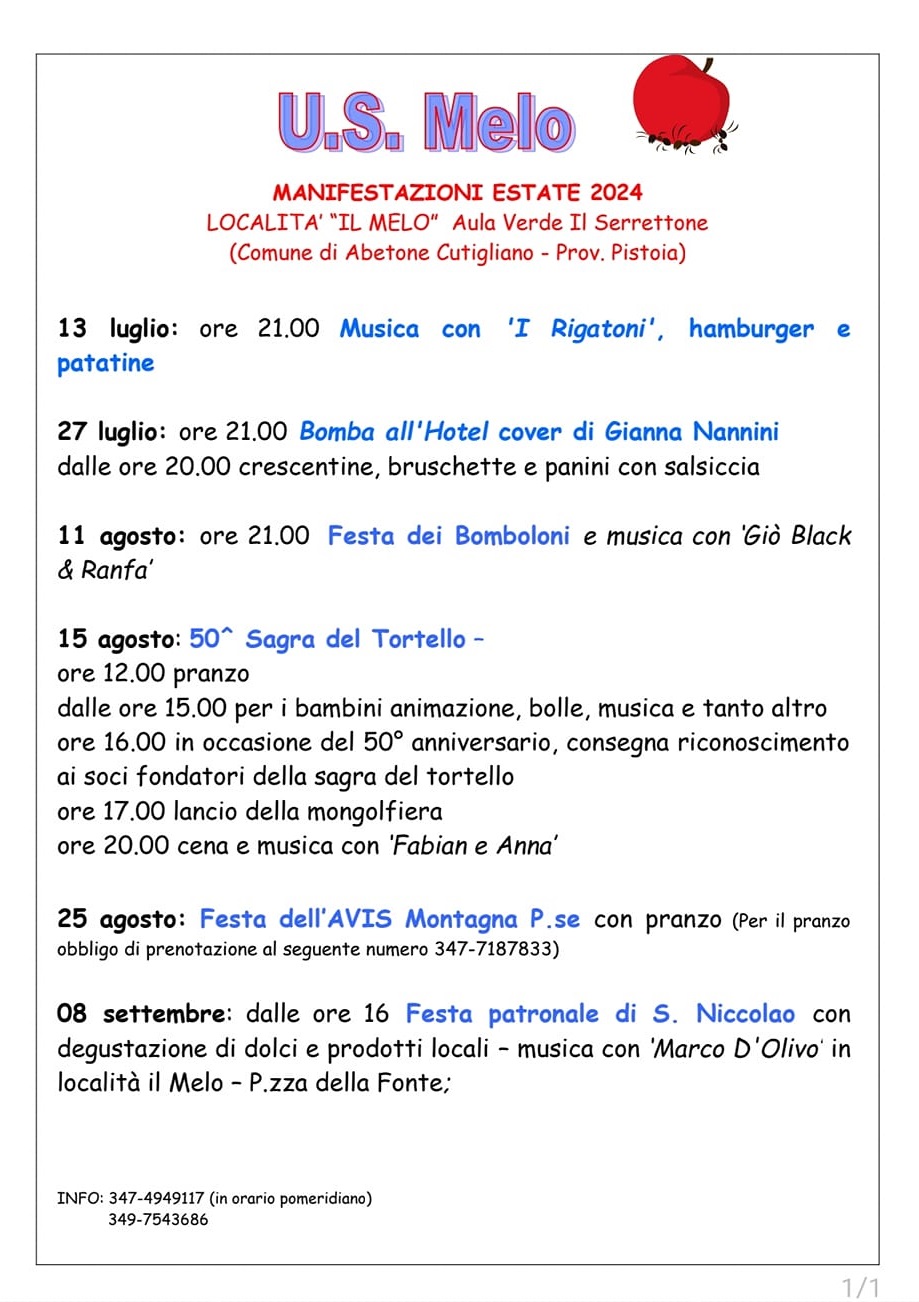 U.S. Melo

MANIFESTAZIONI ESTATE 2024
LOCALITA' "IL MELO" Aula Verde Il Serrettone
(Comune di Abetone Cutigliano - Prov. Pistoia)

13 luglio: ore 21.00 Musica con 'I Rigatoni', hamburger e patatine

27 luglio: ore 21.00 Bomba all'Hotel cover di Gianna Nannini
dalle ore 20.00 crescentine, bruschette e panini con salsiccia

11 agosto: ore 21.00 Festa dei Bomboloni e musica con 'Giò Black & Ranfa'

15 agosto: 50^ Sagra del Tortello –
ore 12.00 pranzo
dalle ore 15.00 per i bambini animazione, bolle, musica e tanto altro
ore 16.00 in occasione del 50° anniversario, consegna riconoscimento ai soci fondatori della sagra del tortello
ore 17.00 lancio della mongolfiera
ore 20.00 cena e musica con 'Fabian e Anna'

25 agosto: Festa dell'AVIS Montagna P.se con pranzo (Per il pranzo obbligo di prenotazione al seguente numero 347-7187833)

08 settembre: dalle ore 16 Festa patronale di S. Niccolao con degustazione di dolci e prodotti locali – musica con 'Marco D'Olivo' in località il Melo – P.zza della Fonte;

INFO: 347-4949117 (in orario pomeridiano)
349-7543686

1/1